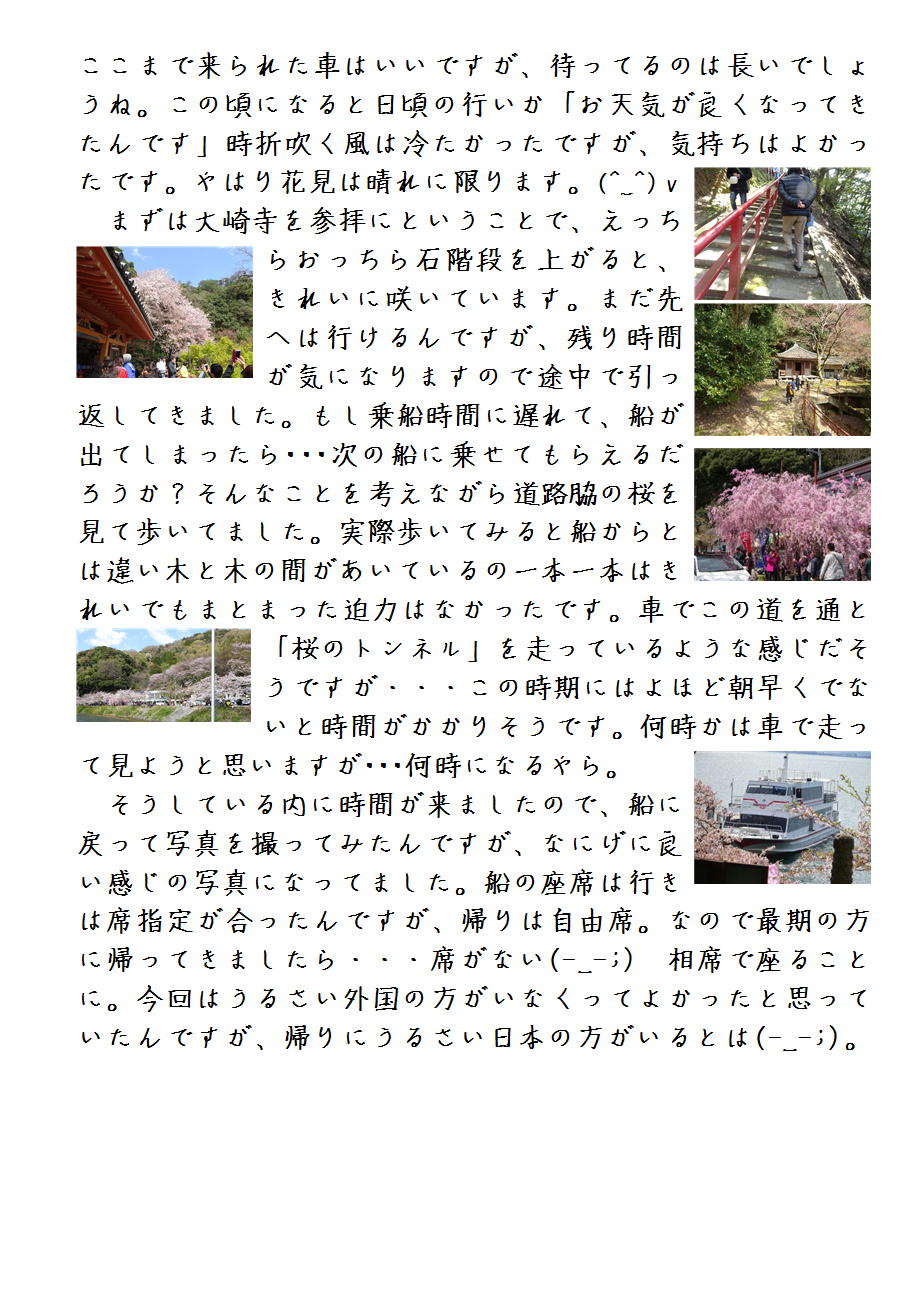 ここまで来られた車はいいですが、待ってるのは長いでしょうね。この頃になると日頃の行いか「お天気が良くなってきたんです」時折吹く風は冷たかったですが、気持ちはよかったです。やはり花見は晴れに限ります。(^_^)v

まずは大崎寺を参拝にということで、えっちらおっちら石階段を上がると、きれいに咲いています。まだ先へは行けるんですが、残り時間が気になりますので途中で引っ返してきました。もし乗船時間に遅れて、船が出てしまったら･･･次の船に乗せてもらえるだろうか？そんなことを考えながら道路脇の桜を見て歩いてました。実際歩いてみると船からとは違い木と木の間があいているの一本一本はきれいでもまとまった迫力はなかったです。車でこの道を通と「桜のトンネル」を走っているような感じだそうですが・・・この時期にはよほど朝早くでないと時間がかかりそうです。何時かは車で走って見ようと思いますが･･･何時になるやら。

そうしている内に時間が来ましたので、船に戻って写真を撮ってみたんですが、なにげに良い感じの写真になってました。船の座席は行きは席指定が合ったんですが、帰りは自由席。なので最期の方に帰ってきましたら・・・席がない(-_-;) 相席で座ることに。今回はうるさい外国の方がいなくってよかったと思っていたんですが、帰りにうるさい日本の方がいるとは(-_-;)。